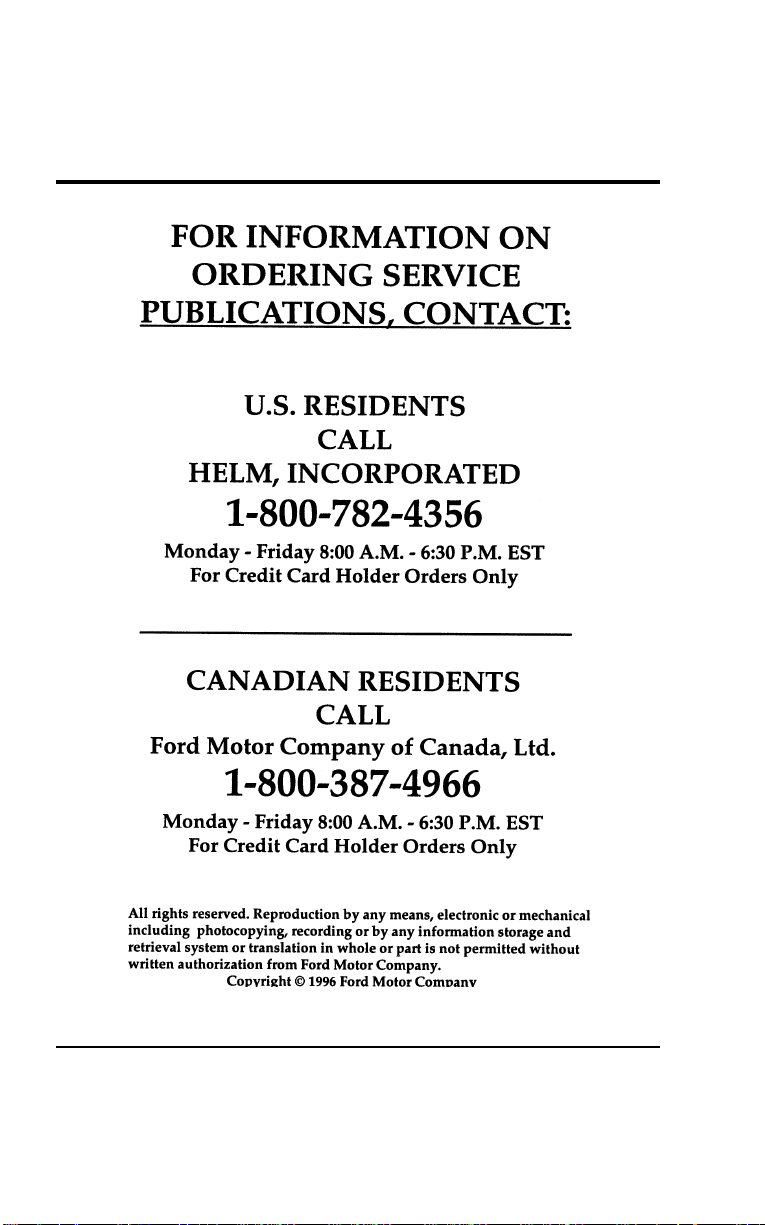 FOR INFORMATION ON
ORDERING SERVICE
PUBLICATIONS, CONTACT:

U.S. RESIDENTS
CALL
HELM, INCORPORATED
1-800-782-4356
Monday - Friday 8:00 A.M. - 6:30 P.M. EST
For Credit Card Holder Orders Only

CANADIAN RESIDENTS
CALL
Ford Motor Company of Canada, Ltd.
1-800-387-4966
Monday - Friday 8:00 A.M. - 6:30 P.M. EST
For Credit Card Holder Orders Only

All rights reserved. Reproduction by any means, electronic or mechanical including photocopying, recording or by any information storage and retrieval system or translation in whole or part is not permitted without written authorization from Ford Motor Company.
Copyright © 1996 Ford Motor Company